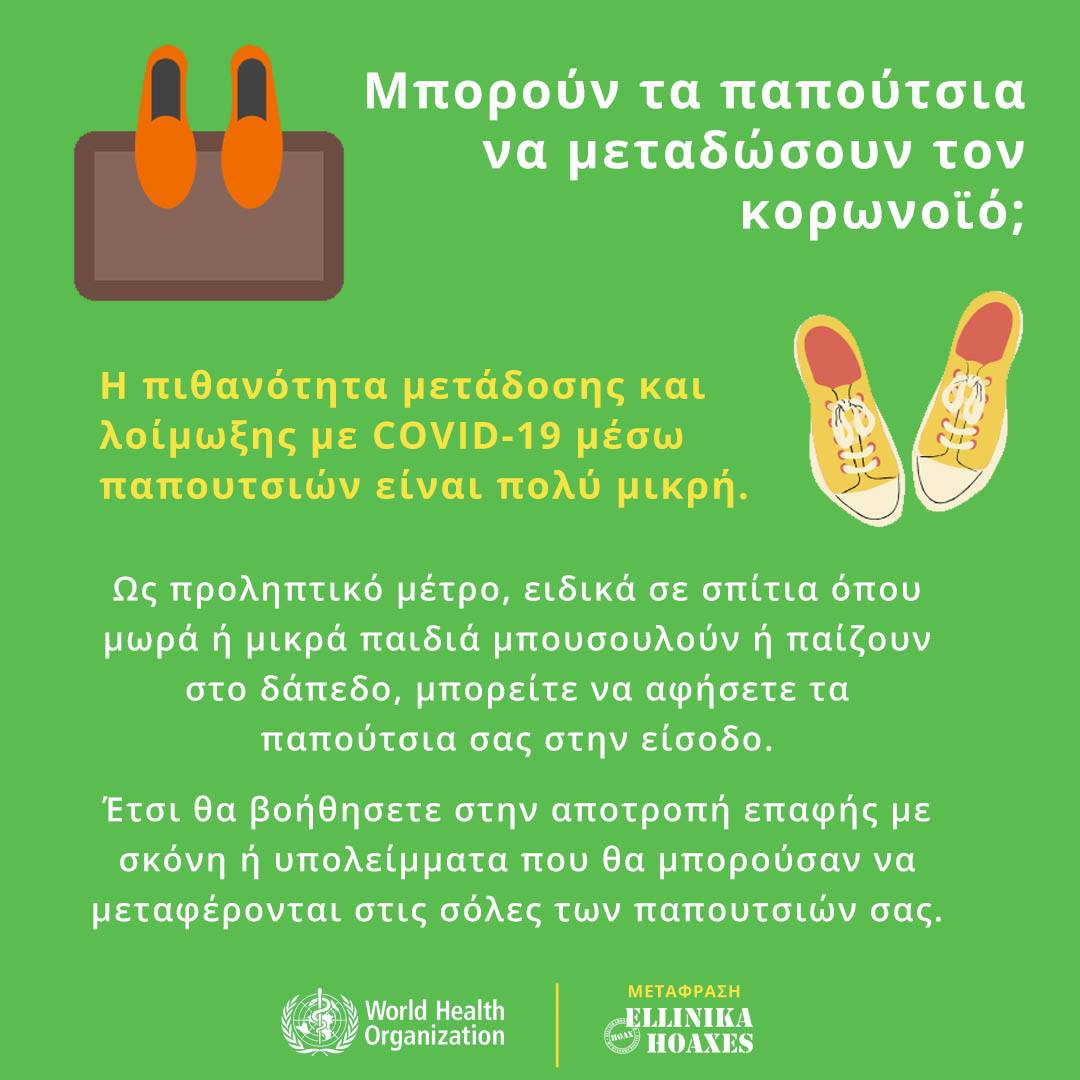 Μπορούν τα παπούτσια να μεταδώσουν τον κορωνοϊό;

Η πιθανότητα μετάδοσης και λοίμωξης με COVID-19 μέσω παπουτσιών είναι πολύ μικρή.

Ως προληπτικό μέτρο, ειδικά σε σπίτια όπου μωρά ή μικρά παιδιά μπουσουλούν ή παίζουν στο δάπεδο, μπορείτε να αφήσετε τα παπούτσια σας στην είσοδο.

Έτσι θα βοήθησετε στην αποτροπή επαφής με σκόνη ή υπολείμματα που θα μπορούσαν να μεταφέρονται στις σόλες των παπουτσιών σας.

World Health Organization

ΜΕΤΑΦΡΑΣΗ
ELLINIKA HOAXES